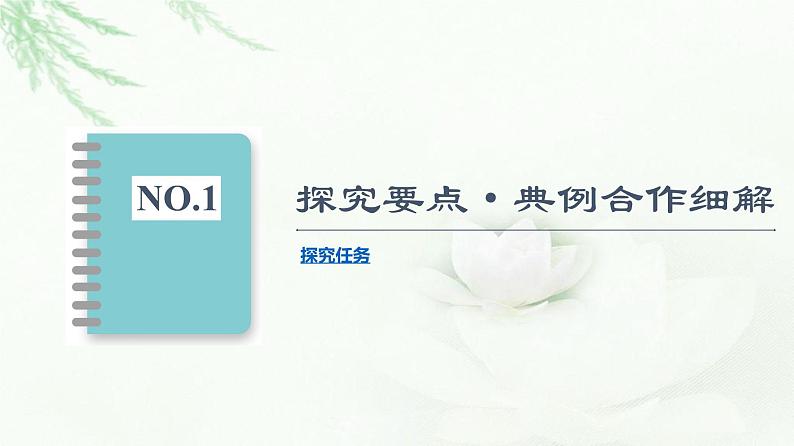 NO.1

探究要点·典例合作细解

探究任务